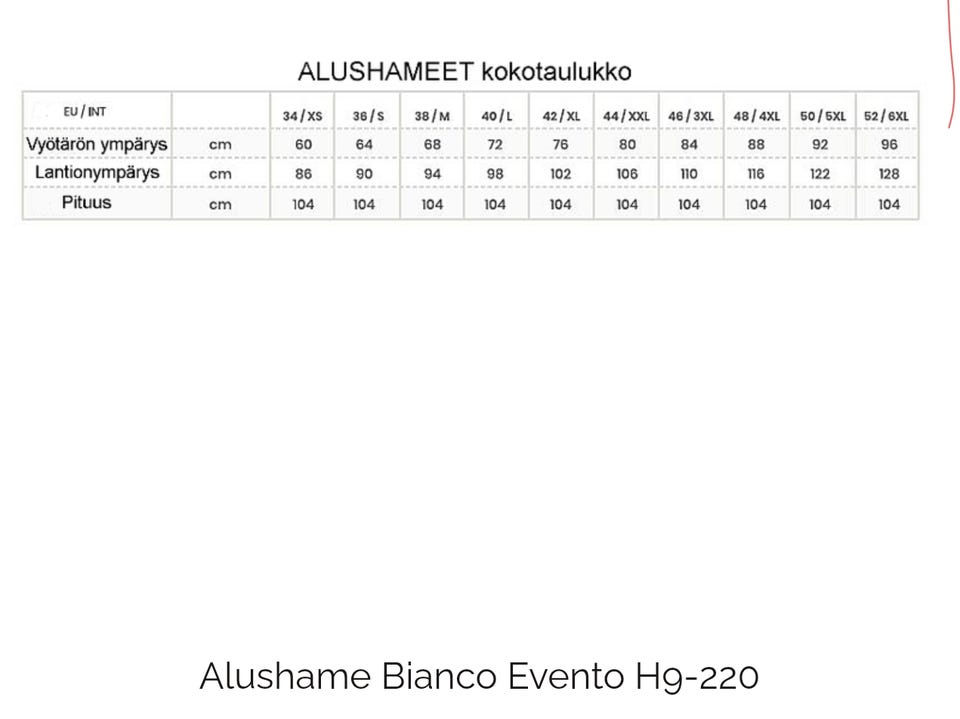 ALUSHAMEET kokotaulukko

| EU / INT | | 34 / XS | 36 / S | 38 / M | 40 / L | 42 / XL | 44 / XXL | 46 / 3XL | 48 / 4XL | 50 / 5XL | 52 / 6XL |
|---|---|---|---|---|---|---|---|---|---|---|---|
| Vyötärön ympärys | cm | 60 | 64 | 68 | 72 | 76 | 80 | 84 | 88 | 92 | 96 |
| Lantionympärys | cm | 86 | 90 | 94 | 98 | 102 | 106 | 110 | 116 | 122 | 128 |
| Pituus | cm | 104 | 104 | 104 | 104 | 104 | 104 | 104 | 104 | 104 | 104 |

Alushame Bianco Evento H9-220